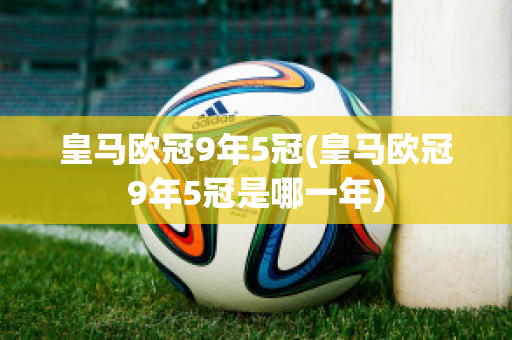 adidas

皇马欧冠9年5冠(皇马欧冠9年5冠是哪一年)